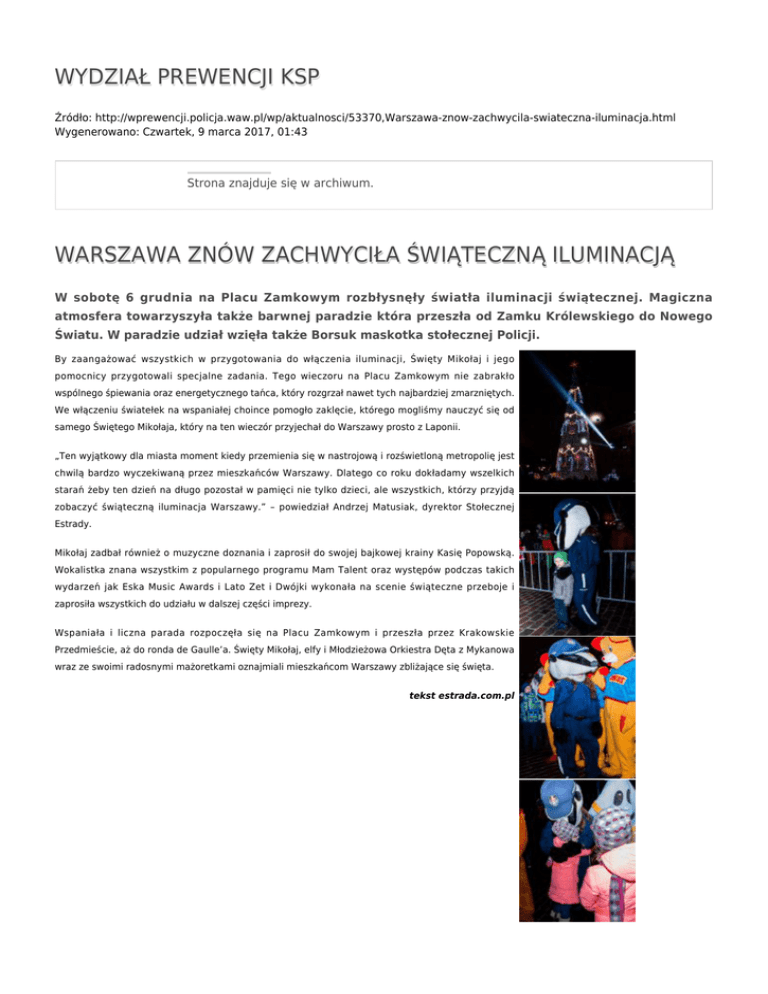 WYDZIAŁ PREWENCJI KSP

Źródło: http://wprewencji.policja.waw.pl/wp/aktualnosci/53370,Warszawa-znow-zachwycila-swiateczna-iluminacja.html
Wygenerowano: Czwartek, 9 marca 2017, 01:43

Strona znajduje się w archiwum.

WARSZAWA ZNÓW ZACHWYCIŁA ŚWIĄTECZNĄ ILUMINACJĄ

W sobotę 6 grudnia na Placu Zamkowym rozbłysnęły światła iluminacji świątecznej. Magiczna atmosfera towarzyszyła także barwnej paradzie która przeszła od Zamku Królewskiego do Nowego Światu. W paradzie udział wzięła także Borsuk maskotka stołecznej Policji.

By zaangażować wszystkich w przygotowania do włączenia iluminacji, Święty Mikołaj i jego pomocnicy przygotowali specjalne zadania. Tego wieczoru na Placu Zamkowym nie zabrakło wspólnego śpiewania oraz energetycznego tańca, który rozgrzał nawet tych najbardziej zmarzniętych. We włączeniu światełek na wspaniałej choince pomogło zaklęcie, którego mogliśmy nauczyć się od samego Świętego Mikołaja, który na ten wieczór przyjechał do Warszawy prosto z Laponii.

„Ten wyjątkowy dla miasta moment kiedy przemienia się w nastrojową i rozświetloną metropolię jest chwilą bardzo wyczekiwaną przez mieszkańców Warszawy. Dlatego co roku dokładamy wszelkich starań żeby ten dzień na długo pozostał w pamięci nie tylko dzieci, ale wszystkich, którzy przyjdą zobaczyć świąteczną iluminacja Warszawy." – powiedział Andrzej Matusiak, dyrektor Stołecznej Estrady.

Mikołaj zadbał również o muzyczne doznania i zaprosił do swojej bajkowej krainy Kasię Popowską. Wokalistka znana wszystkim z popularnego programu Mam Talent oraz występów podczas takich wydarzeń jak Eska Music Awards i Lato Zet i Dwójki wykonała na scenie świąteczne przeboje i zaprosiła wszystkich do udziału w dalszej części imprezy.

Wspaniała i liczna parada rozpoczęła się na Placu Zamkowym i przeszła przez Krakowskie Przedmieście, aż do ronda de Gaulle'a. Święty Mikołaj, elfy i Młodzieżowa Orkiestra Dęta z Mykanowa wraz ze swoimi radosnymi mażoretkami oznajmiali mieszkańcom Warszawy zbliżające się święta.

tekst estrada.com.pl